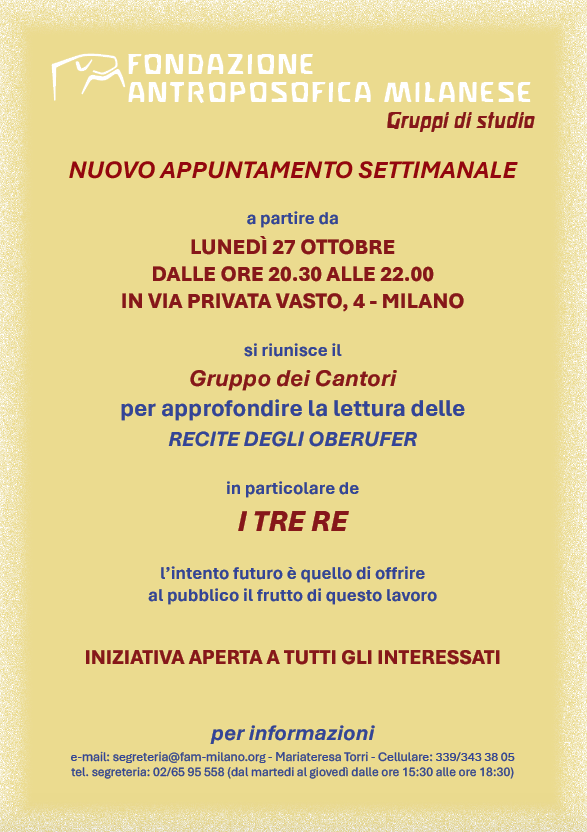 FONDAZIONE
ANTROPOSOFICA MILANESE
Gruppi di studio

NUOVO APPUNTAMENTO SETTIMANALE

a partire da
LUNEDÌ 27 OTTOBRE
DALLE ORE 20.30 ALLE 22.00
IN VIA PRIVATA VASTO, 4 - MILANO

si riunisce il
Gruppo dei Cantori
per approfondire la lettura delle
RECITE DEGLI OBERUFER

in particolare de
I TRE RE

l'intento futuro è quello di offrire
al pubblico il frutto di questo lavoro

INIZIATIVA APERTA A TUTTI GLI INTERESSATI

per informazioni
e-mail: segreteria@fam-milano.org - Mariateresa Torri - Cellulare: 339/343 38 05
tel. segreteria: 02/65 95 558 (dal martedì al giovedì dalle ore 15:30 alle ore 18:30)